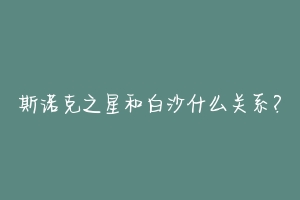 斯诺克之星和白沙什么关系?